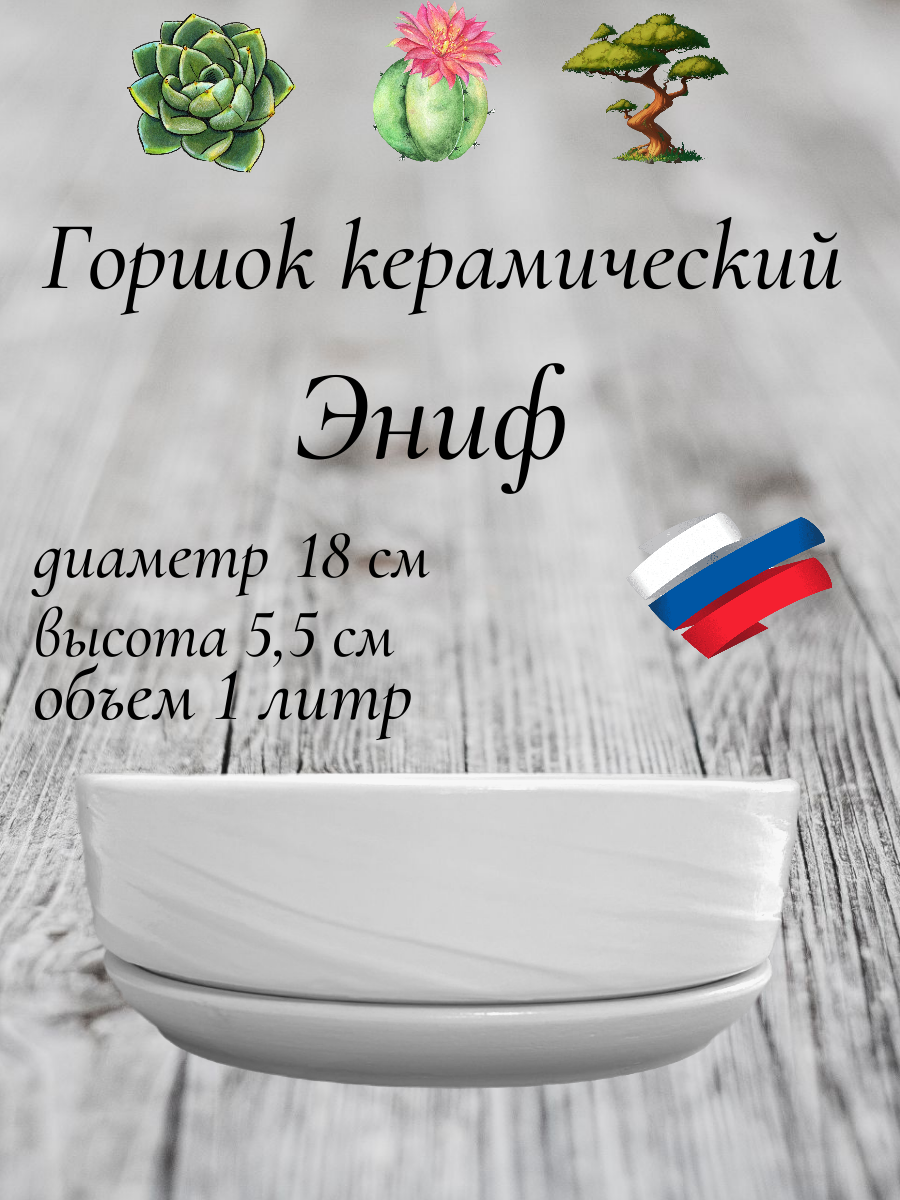 Горшок керамический

Эниф

диаметр 18 см
высота 5,5 см
объем 1 литр